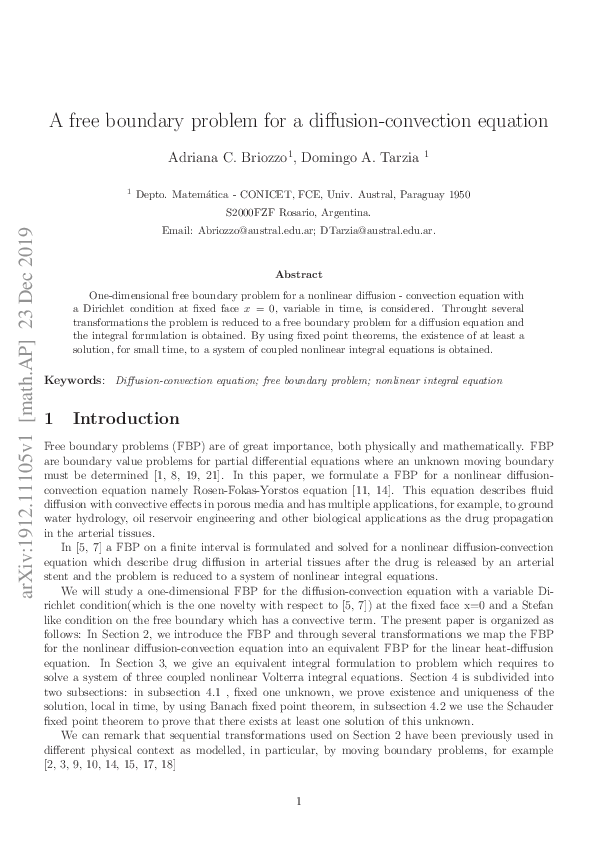 arXiv:1912.11105v1 [math.AP] 23 Dec 2019

A free boundary problem for a diffusion-convection equation

Adriana C. Briozzo$^1$, Domingo A. Tarzia $^1$

$^1$ Depto. Matemática - CONICET, FCE, Univ. Austral, Paraguay 1950
S2000FZF Rosario, Argentina.
Email: Abriozzo@austral.edu.ar; DTarzia@austral.edu.ar.

Abstract

One-dimensional free boundary problem for a nonlinear diffusion - convection equation with a Dirichlet condition at fixed face $x = 0$, variable in time, is considered. Throught several transformations the problem is reduced to a free boundary problem for a diffusion equation and the integral formulation is obtained. By using fixed point theorems, the existence of at least a solution, for small time, to a system of coupled nonlinear integral equations is obtained.

Keywords: Diffusion-convection equation; free boundary problem; nonlinear integral equation

1 Introduction

Free boundary problems (FBP) are of great importance, both physically and mathematically. FBP are boundary value problems for partial differential equations where an unknown moving boundary must be determined [1, 8, 19, 21]. In this paper, we formulate a FBP for a nonlinear diffusion-convection equation namely Rosen-Fokas-Yorstos equation [11, 14]. This equation describes fluid diffusion with convective effects in porous media and has multiple applications, for example, to ground water hydrology, oil reservoir engineering and other biological applications as the drug propagation in the arterial tissues.

In [5, 7] a FBP on a finite interval is formulated and solved for a nonlinear diffusion-convection equation which describe drug diffusion in arterial tissues after the drug is released by an arterial stent and the problem is reduced to a system of nonlinear integral equations.

We will study a one-dimensional FBP for the diffusion-convection equation with a variable Dirichlet condition(which is the one novelty with respect to [5, 7]) at the fixed face x=0 and a Stefan like condition on the free boundary which has a convective term. The present paper is organized as follows: In Section 2, we introduce the FBP and through several transformations we map the FBP for the nonlinear diffusion-convection equation into an equivalent FBP for the linear heat-diffusion equation. In Section 3, we give an equivalent integral formulation to problem which requires to solve a system of three coupled nonlinear Volterra integral equations. Section 4 is subdivided into two subsections: in subsection 4.1 , fixed one unknown, we prove existence and uniqueness of the solution, local in time, by using Banach fixed point theorem, in subsection 4.2 we use the Schauder fixed point theorem to prove that there exists at least one solution of this unknown.

We can remark that sequential transformations used on Section 2 have been previously used in different physical context as modelled, in particular, by moving boundary problems, for example [2, 3, 9, 10, 14, 15, 17, 18]

1